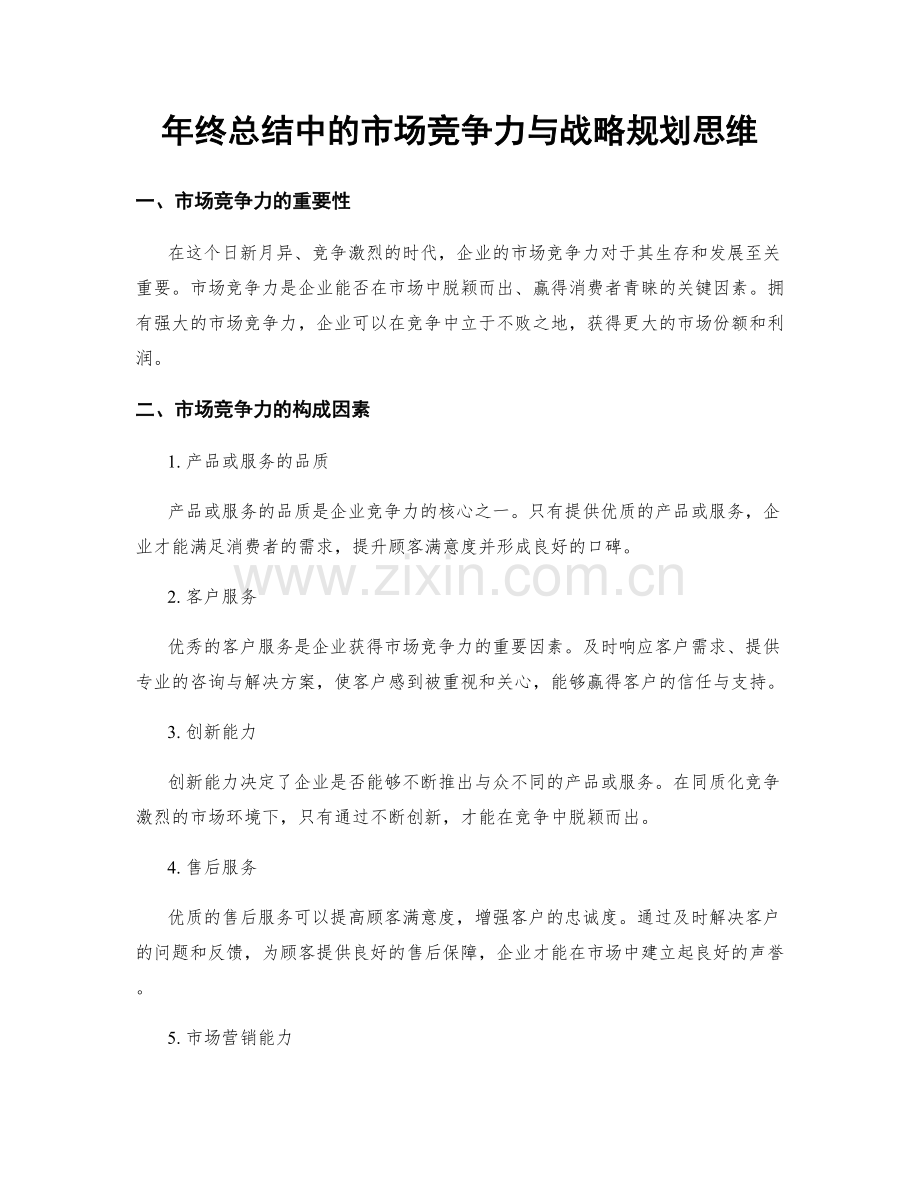 年终总结中的市场竞争力与战略规划思维

一、市场竞争力的重要性

在这个日新月异、竞争激烈的时代，企业的市场竞争力对于其生存和发展至关重要。市场竞争力是企业能否在市场中脱颖而出、赢得消费者青睐的关键因素。拥有强大的市场竞争力，企业可以在竞争中立于不败之地，获得更大的市场份额和利润。

二、市场竞争力的构成因素

1.产品或服务的品质

产品或服务的品质是企业竞争力的核心之一。只有提供优质的产品或服务，企业才能满足消费者的需求，提升顾客满意度并形成良好的口碑。

2.客户服务

优秀的客户服务是企业获得市场竞争力的重要因素。及时响应客户需求、提供专业的咨询与解决方案，使客户感到被重视和关心，能够赢得客户的信任与支持。

3.创新能力

创新能力决定了企业是否能够不断推出与众不同的产品或服务。在同质化竞争激烈的市场环境下，只有通过不断创新，才能在竞争中脱颖而出。

4.售后服务

优质的售后服务可以提高顾客满意度，增强客户的忠诚度。通过及时解决客户的问题和反馈，为顾客提供良好的售后保障，企业才能在市场中建立起良好的声誉。

5.市场营销能力

www.zixin.com.cn